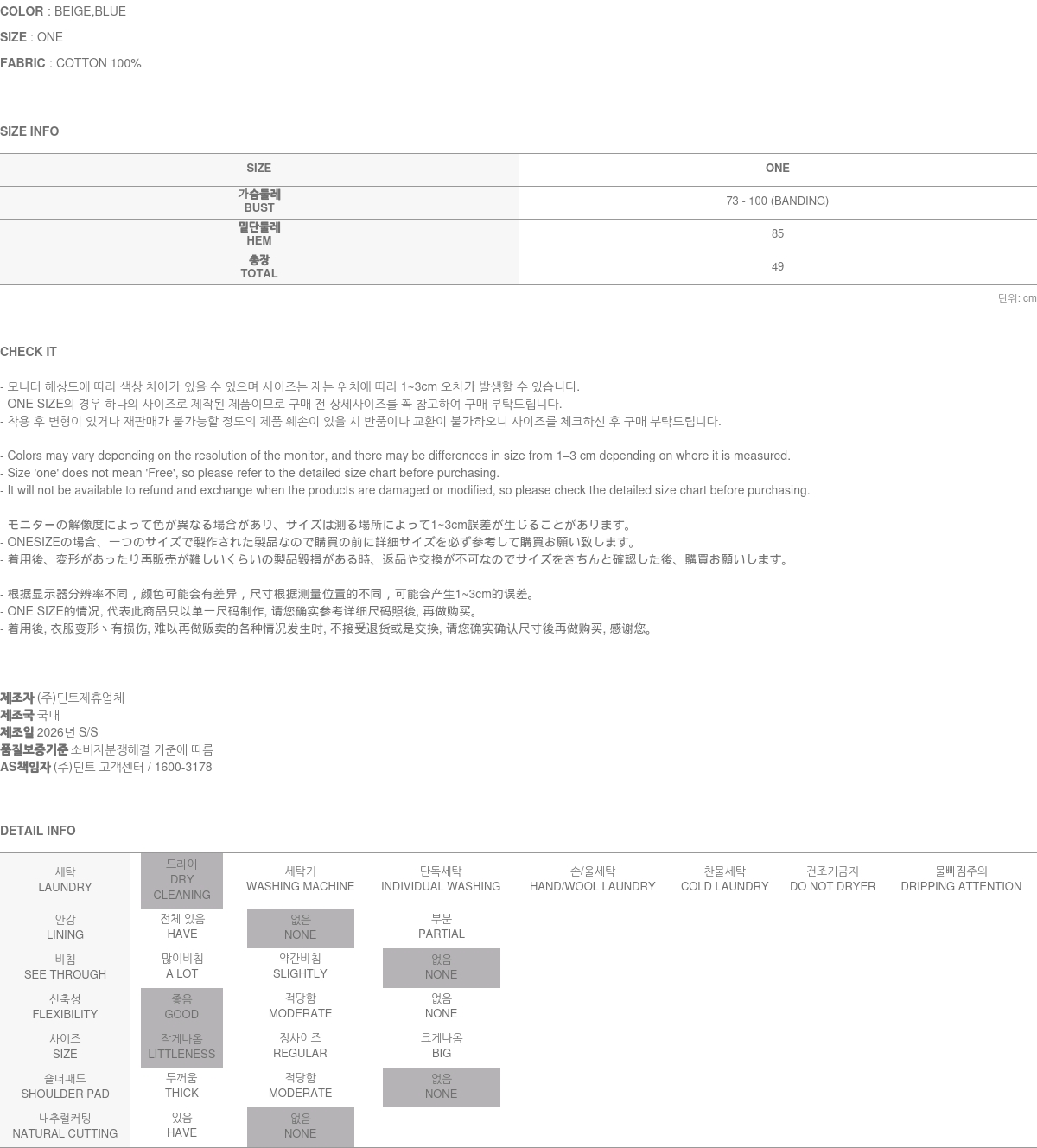 COLOR : BEIGE,BLUE

SIZE : ONE

FABRIC : COTTON 100%

SIZE INFO

| SIZE | ONE |
|---|---|
| 가슴둘레 BUST | 73 - 100 (BANDING) |
| 밑단둘레 HEM | 85 |
| 총장 TOTAL | 49 |

단위: cm

CHECK IT

- 모니터 해상도에 따라 색상 차이가 있을 수 있으며 사이즈는 재는 위치에 따라 1~3cm 오차가 발생할 수 있습니다.
- ONE SIZE의 경우 하나의 사이즈로 제작된 제품이므로 구매 전 상세사이즈를 꼭 참고하여 구매 부탁드립니다.
- 착용 후 변형이 있거나 재판매가 불가능할 정도의 제품 훼손이 있을 시 반품이나 교환이 불가하오니 사이즈를 체크하신 후 구매 부탁드립니다.

- Colors may vary depending on the resolution of the monitor, and there may be differences in size from 1–3 cm depending on where it is measured.
- Size 'one' does not mean 'Free', so please refer to the detailed size chart before purchasing.
- It will not be available to refund and exchange when the products are damaged or modified, so please check the detailed size chart before purchasing.

- モニターの解像度によって色が異なる場合があり、サイズは測る場所によって1~3cm誤差が生じることがあります。
- ONESIZEの場合、一つのサイズで製作された製品なので購買の前に詳細サイズを必ず参考して購買お願い致します。
- 着用後、変形があったり再販売が難しいくらいの製品毀損がある時、返品や交換が不可なのでサイズをきちんと確認した後、購買お願いします。

- 根据显示器分辨率不同，颜色可能会有差异，尺寸根据测量位置的不同，可能会产生1~3cm的误差。
- ONE SIZE的情况, 代表此商品只以单一尺码制作, 请您确实参考详细尺码照後, 再做购买。
- 着用後, 衣服变形丶有损伤, 难以再做贩卖的各种情况发生时, 不接受退货或是交换, 请您确实确认尺寸後再做购买, 感谢您。

제조자 (주)딘트제휴업체
제조국 국내
제조일 2026년 S/S
품질보증기준 소비자분쟁해결 기준에 따름
AS책임자 (주)딘트 고객센터 / 1600-3178

DETAIL INFO

| 세탁 LAUNDRY | 드라이 DRY CLEANING | 세탁기 WASHING MACHINE | 단독세탁 INDIVIDUAL WASHING | 손/울세탁 HAND/WOOL LAUNDRY | 찬물세탁 COLD LAUNDRY | 건조기금지 DO NOT DRYER | 물빠짐주의 DRIPPING ATTENTION |
|---|---|---|---|---|---|---|---|
| 안감 LINING | 전체 있음 HAVE | 없음 NONE | 부분 PARTIAL | | | | |
| 비침 SEE THROUGH | 많이비침 A LOT | 약간비침 SLIGHTLY | 없음 NONE | | | | |
| 신축성 FLEXIBILITY | 좋음 GOOD | 적당함 MODERATE | 없음 NONE | | | | |
| 사이즈 SIZE | 작게나옴 LITTLENESS | 정사이즈 REGULAR | 크게나옴 BIG | | | | |
| 숄더패드 SHOULDER PAD | 두꺼움 THICK | 적당함 MODERATE | 없음 NONE | | | | |
| 내추럴커팅 NATURAL CUTTING | 있음 HAVE | 없음 NONE | | | | | |